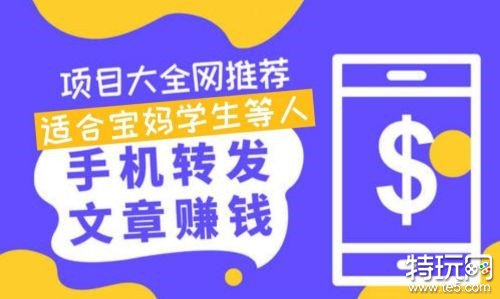 项目大全网推荐
适合宝妈学生等人
手机转发
文章赚钱
$
特玩网
www.te5.com